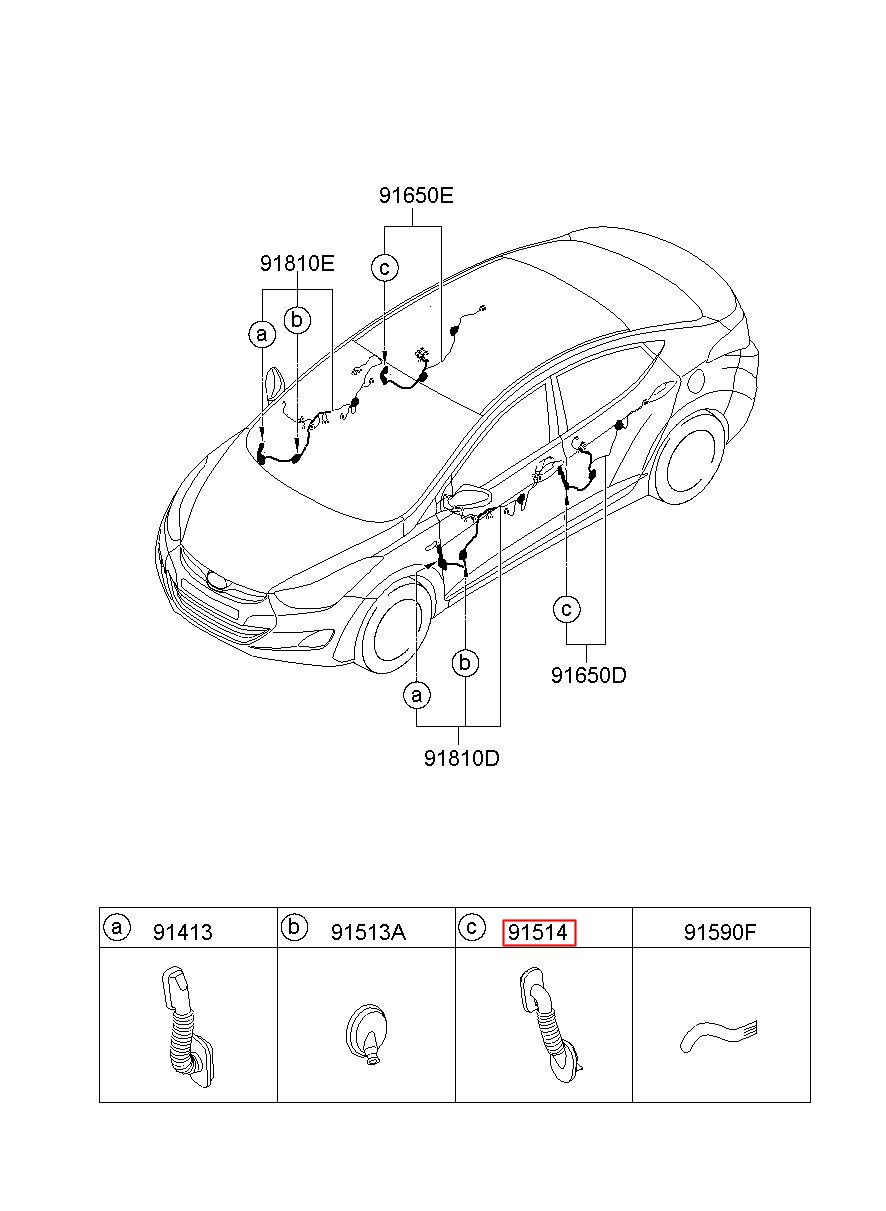 91650E

91810E

c

a

b

c

91650D

b

a

91810D

| a 91413 | b 91513A | c 91514 | 91590F |
|---|---|---|---|
| | | | |